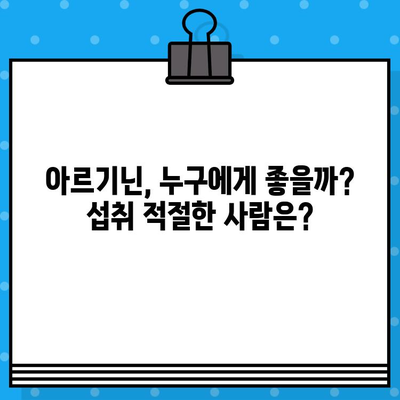 아르기닌, 누구에게 좋을까?
섭취 적절한 사람은?